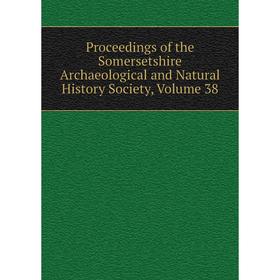 Proceedings of the Somersetshire Archaeological and Natural History Society, Volume 38